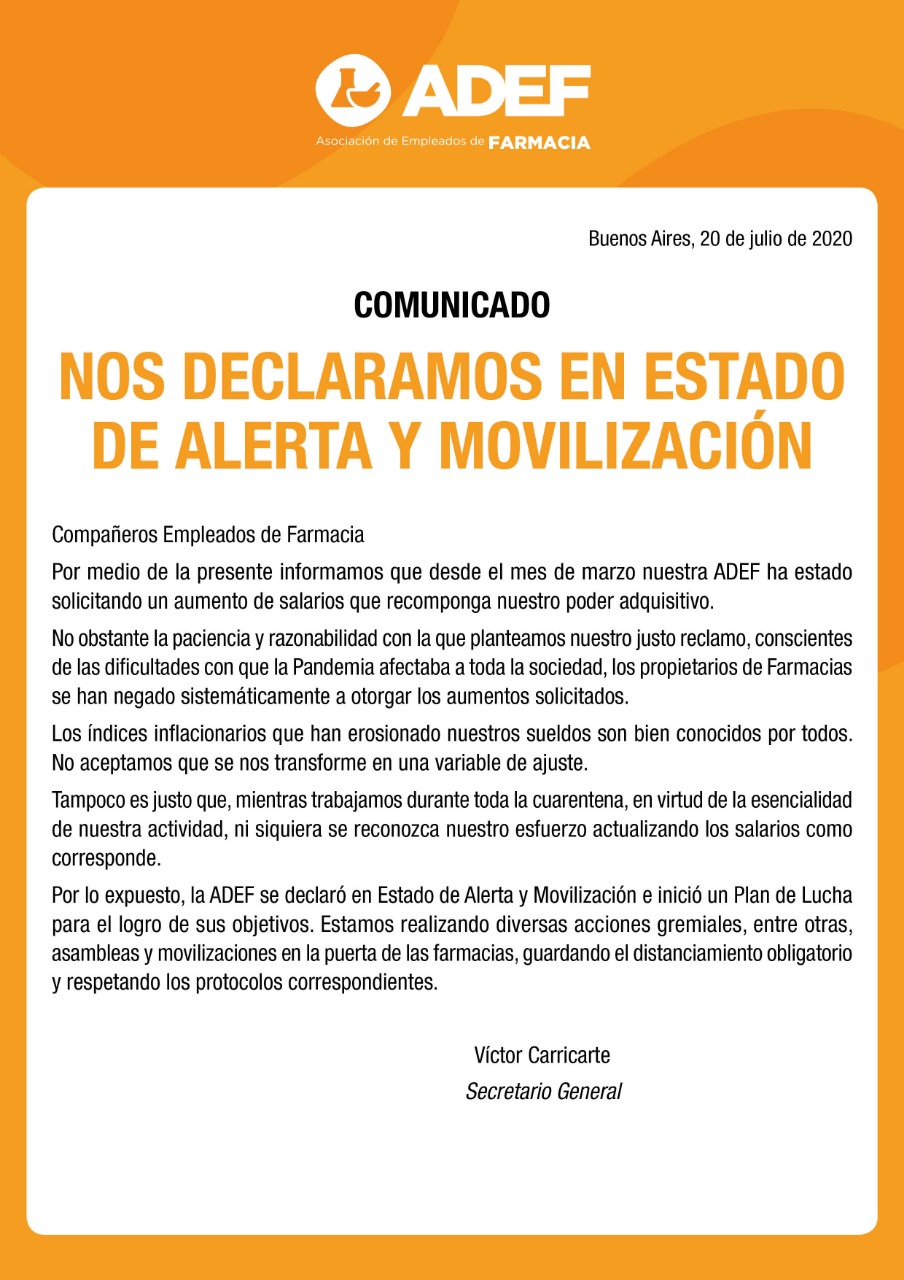 ADEF
Asociación de Empleados de FARMACIA

Buenos Aires, 20 de julio de 2020

COMUNICADO

NOS DECLARAMOS EN ESTADO DE ALERTA Y MOVILIZACIÓN

Compañeros Empleados de Farmacia

Por medio de la presente informamos que desde el mes de marzo nuestra ADEF ha estado solicitando un aumento de salarios que recomponga nuestro poder adquisitivo.

No obstante la paciencia y razonabilidad con la que planteamos nuestro justo reclamo, conscientes de las dificultades con que la Pandemia afectaba a toda la sociedad, los propietarios de Farmacias se han negado sistemáticamente a otorgar los aumentos solicitados.

Los índices inflacionarios que han erosionado nuestros sueldos son bien conocidos por todos. No aceptamos que se nos transforme en una variable de ajuste.

Tampoco es justo que, mientras trabajamos durante toda la cuarentena, en virtud de la esencialidad de nuestra actividad, ni siquiera se reconozca nuestro esfuerzo actualizando los salarios como corresponde.

Por lo expuesto, la ADEF se declaró en Estado de Alerta y Movilización e inició un Plan de Lucha para el logro de sus objetivos. Estamos realizando diversas acciones gremiales, entre otras, asambleas y movilizaciones en la puerta de las farmacias, guardando el distanciamiento obligatorio y respetando los protocolos correspondientes.

Víctor Carricarte
Secretario General